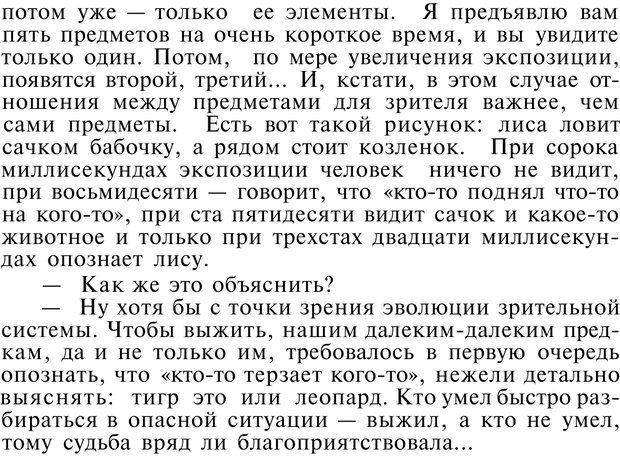 потом уже — только ее элементы. Я предъявлю вам пять предметов на очень короткое время, и вы увидите только один. Потом, по мере увеличения экспозиции, появятся второй, третий... И, кстати, в этом случае отношения между предметами для зрителя важнее, чем сами предметы. Есть вот такой рисунок: лиса ловит сачком бабочку, а рядом стоит козленок. При сорока миллисекундах экспозиции человек ничего не видит, при восьмидесяти — говорит, что «кто-то поднял что-то на кого-то», при ста пятидесяти видит сачок и какое-то животное и только при трехстах двадцати миллисекундах опознает лису.

— Как же это объяснить?

— Ну хотя бы с точки зрения эволюции зрительной системы. Чтобы выжить, нашим далеким-далеким предкам, да и не только им, требовалось в первую очередь опознать, что «кто-то терзает кого-то», нежели детально выяснять: тигр это или леопард. Кто умел быстро разбираться в опасной ситуации — выжил, а кто не умел, тому судьба вряд ли благоприятствовала...